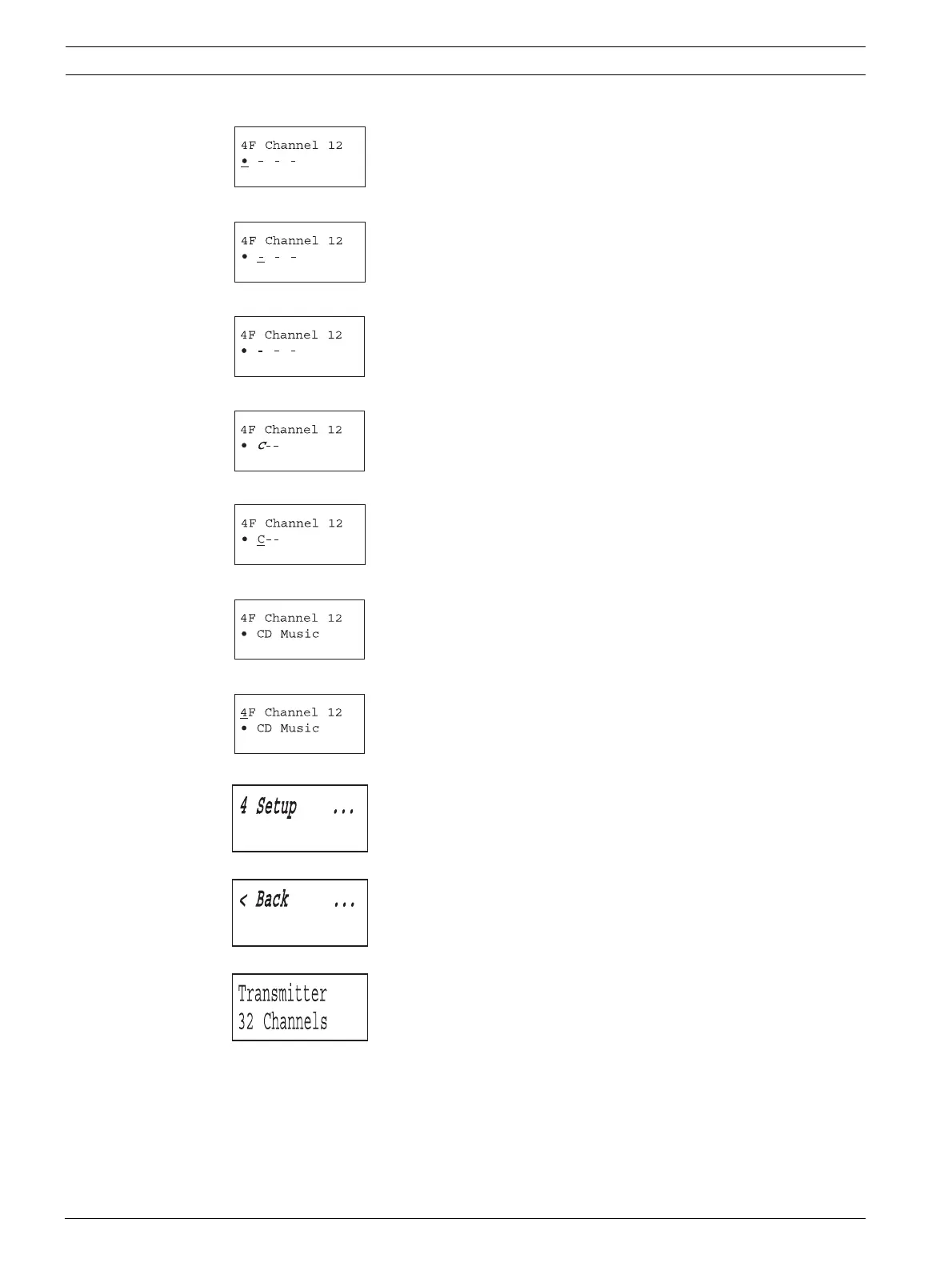 4F Channel 12
• - - -

4F Channel 12
• - - -

4F Channel 12
• - - -

4F Channel 12
• C--

4F Channel 12
• C--

4F Channel 12
• CD Music

4F Channel 12
• CD Music

4 Setup ...

< Back ...

Transmitter
32 Channels